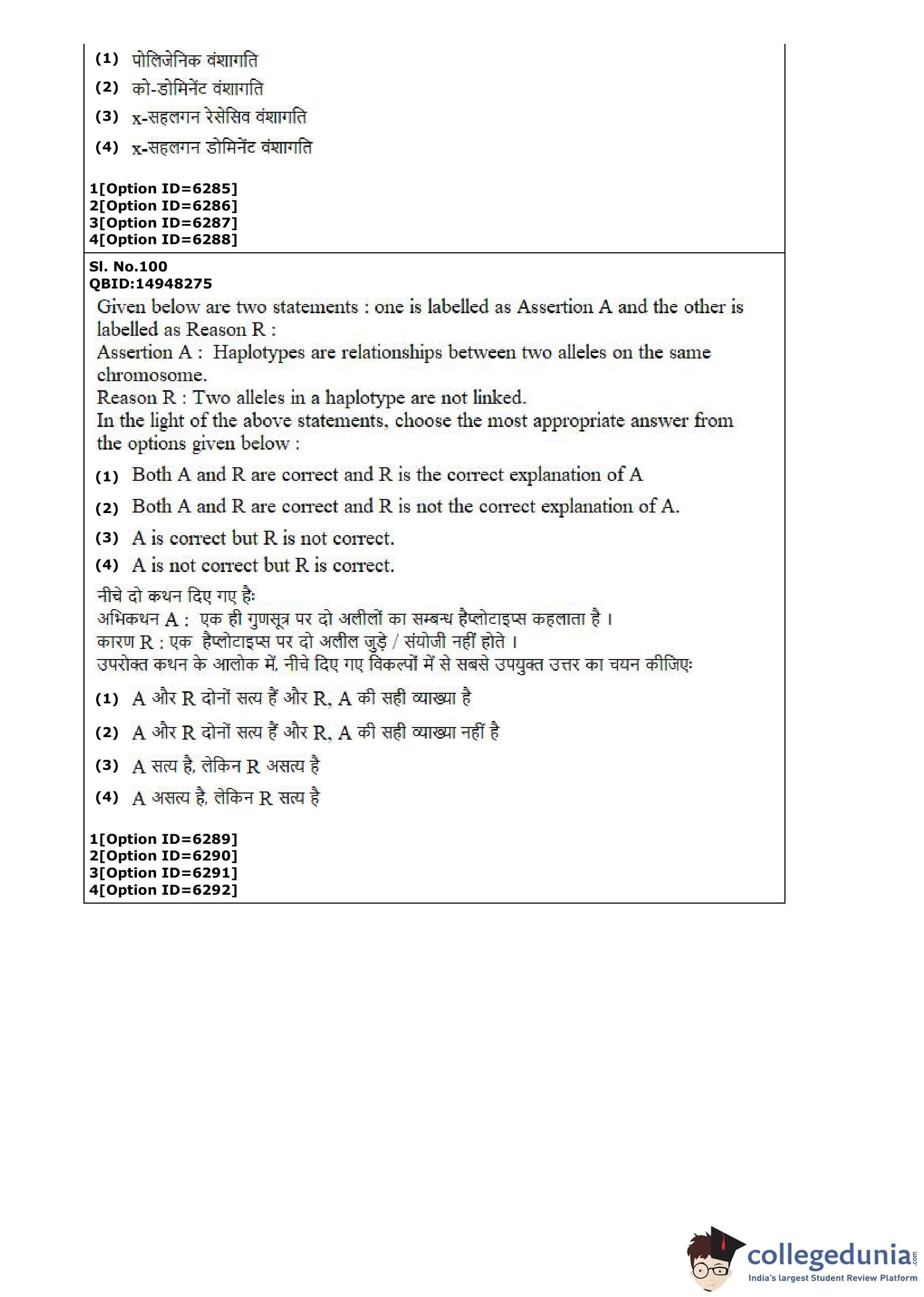 (1) पोलिजेनिक वंशागति

(2) को-डोमिनेंट वंशागति

(3) x-सहलगन रेसेसिव वंशागति

(4) x-सहलगन डोमिनेंट वंशागति

1[Option ID=6285]
2[Option ID=6286]
3[Option ID=6287]
4[Option ID=6288]

Sl. No.100
QBID:14948275

Given below are two statements : one is labelled as Assertion A and the other is labelled as Reason R :
Assertion A : Haplotypes are relationships between two alleles on the same chromosome.
Reason R : Two alleles in a haplotype are not linked.
In the light of the above statements, choose the most appropriate answer from the options given below :

(1) Both A and R are correct and R is the correct explanation of A

(2) Both A and R are correct and R is not the correct explanation of A.

(3) A is correct but R is not correct.

(4) A is not correct but R is correct.

नीचे दो कथन दिए गए हैः
अभिकथन A : एक ही गुणसूत्र पर दो अलीलों का सम्बन्ध हैप्लोटाइप्स कहलाता है ।
कारण R : एक हैप्लोटाइप्स पर दो अलील जुड़े / संयोजी नहीं होते ।
उपरोक्त कथन के आलोक में, नीचे दिए गए विकल्पों में से सबसे उपयुक्त उत्तर का चयन कीजिएः

(1) A और R दोनों सत्य हैं और R, A की सही व्याख्या है

(2) A और R दोनों सत्य हैं और R, A की सही व्याख्या नहीं है

(3) A सत्य है, लेकिन R असत्य है

(4) A असत्य है, लेकिन R सत्य है

1[Option ID=6289]
2[Option ID=6290]
3[Option ID=6291]
4[Option ID=6292]

collegedunia.com
India's largest Student Review Platform